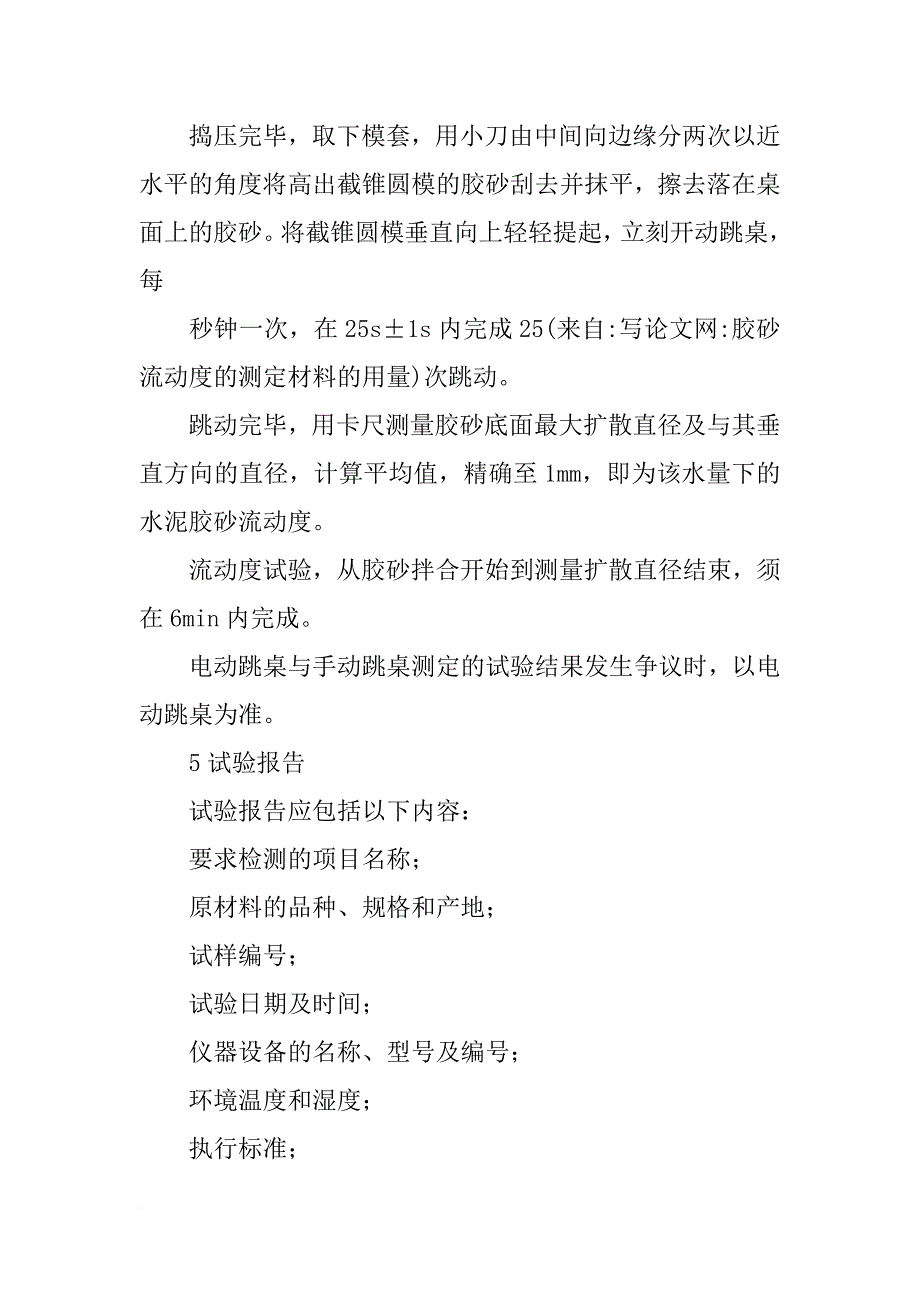 捣压完毕，取下模套，用小刀由中间向边缘分两次以近水平的角度将高出截锥圆模的胶砂刮去并抹平，擦去落在桌面上的胶砂。将截锥圆模垂直向上轻轻提起，立刻开动跳桌，每

秒钟一次，在 25s±1s 内完成 25(来自:写论文网:胶砂流动度的测定材料的用量)次跳动。

跳动完毕，用卡尺测量胶砂底面最大扩散直径及与其垂直方向的直径，计算平均值，精确至 1mm，即为该水量下的水泥胶砂流动度。

流动度试验，从胶砂拌合开始到测量扩散直径结束，须在 6min 内完成。

电动跳桌与手动跳桌测定的试验结果发生争议时，以电动跳桌为准。

5 试验报告

试验报告应包括以下内容：

要求检测的项目名称；

原材料的品种、规格和产地；

试样编号；

试验日期及时间；

仪器设备的名称、型号及编号；

环境温度和湿度；

执行标准；